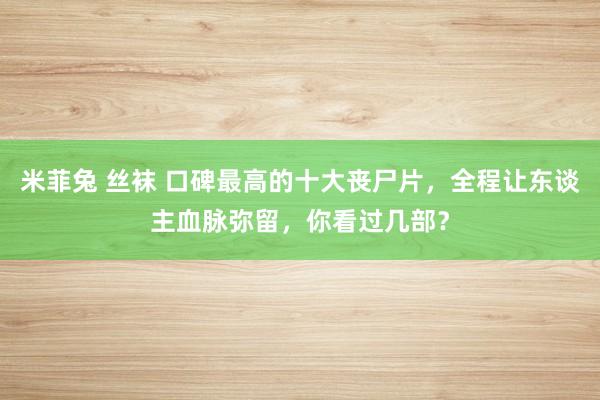 米菲兔 丝袜 口碑最高的十大丧尸片，全程让东谈主血脉弥留，你看过几部？